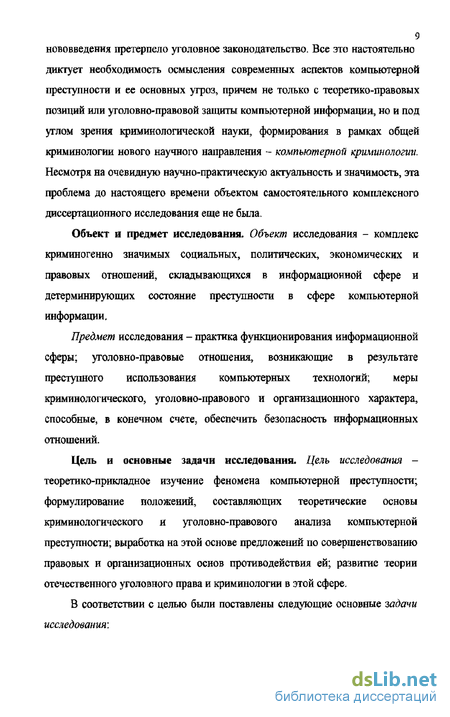 9

нововведения претерпело уголовное законодательство. Все это настоятельно диктует необходимость осмысления современных аспектов компьютерной преступности и ее основных угроз, причем не только с теоретико-правовых позиций или уголовно-правовой защиты компьютерной информации, но и под углом зрения криминологической науки, формирования в рамках общей криминологии нового научного направления – компьютерной криминологии. Несмотря на очевидную научно-практическую актуальность и значимость, эта проблема до настоящего времени объектом самостоятельного комплексного диссертационного исследования еще не была.

Объект и предмет исследования. Объект исследования – комплекс криминогенно значимых социальных, политических, экономических и правовых отношений, складывающихся в информационной сфере и детерминирующих состояние преступности в сфере компьютерной информации.

Предмет исследования – практика функционирования информационной сферы; уголовно-правовые отношения, возникающие в результате преступного использования компьютерных технологий; меры криминологического, уголовно-правового и организационного характера, способные, в конечном счете, обеспечить безопасность информационных отношений.

Цель и основные задачи исследования. Цель исследования – теоретико-прикладное изучение феномена компьютерной преступности; формулирование положений, составляющих теоретические основы криминологического и уголовно-правового анализа компьютерной преступности; выработка на этой основе предложений по совершенствованию правовых и организационных основ противодействия ей; развитие теории отечественного уголовного права и криминологии в этой сфере.

В соответствии с целью были поставлены следующие основные задачи исследования:

dsLib.net
библиотека диссертаций